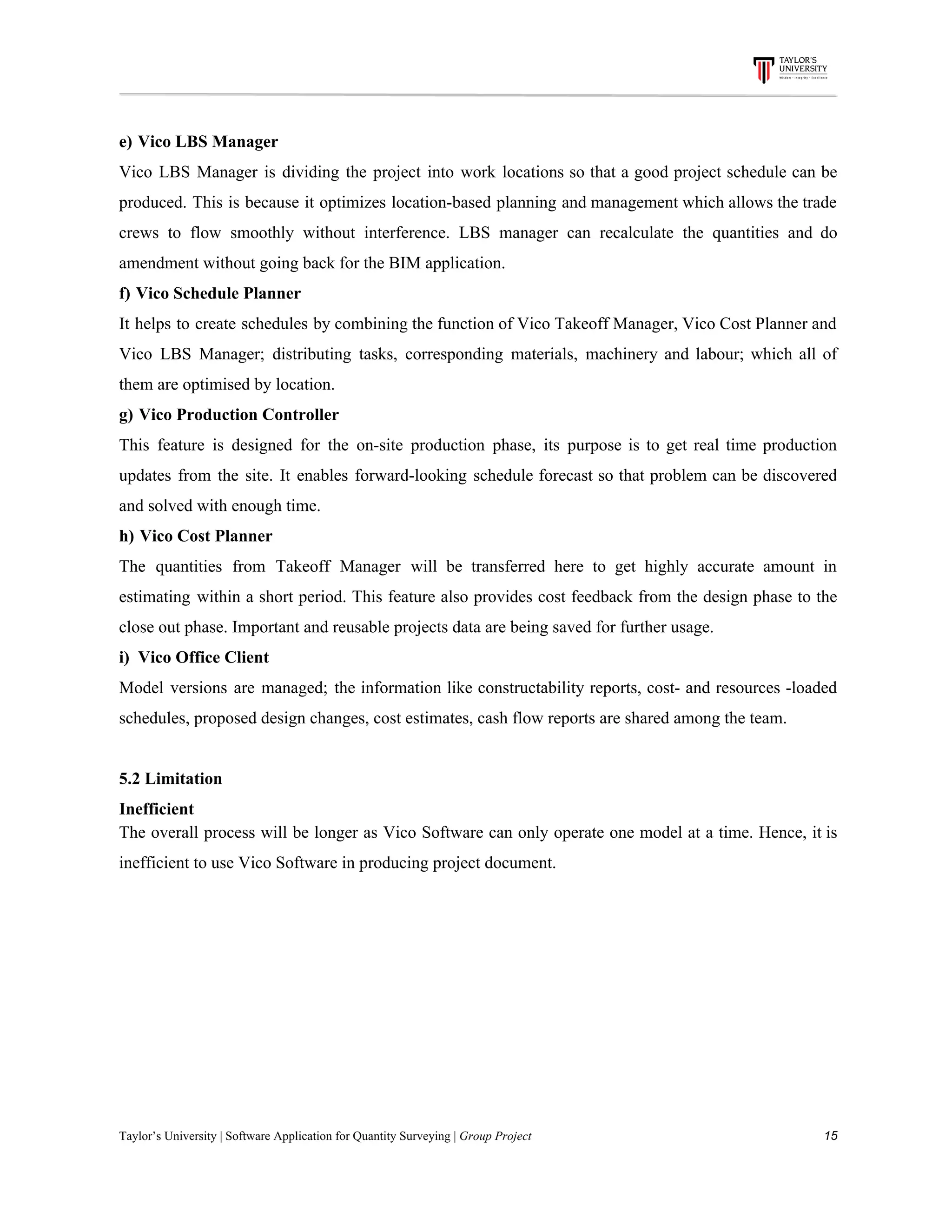 TAYLOR'S UNIVERSITY
Wisdom · Integrity · Excellence

e) Vico LBS Manager

Vico LBS Manager is dividing the project into work locations so that a good project schedule can be produced. This is because it optimizes location-based planning and management which allows the trade crews to flow smoothly without interference. LBS manager can recalculate the quantities and do amendment without going back for the BIM application.

f) Vico Schedule Planner

It helps to create schedules by combining the function of Vico Takeoff Manager, Vico Cost Planner and Vico LBS Manager; distributing tasks, corresponding materials, machinery and labour; which all of them are optimised by location.

g) Vico Production Controller

This feature is designed for the on-site production phase, its purpose is to get real time production updates from the site. It enables forward-looking schedule forecast so that problem can be discovered and solved with enough time.

h) Vico Cost Planner

The quantities from Takeoff Manager will be transferred here to get highly accurate amount in estimating within a short period. This feature also provides cost feedback from the design phase to the close out phase. Important and reusable projects data are being saved for further usage.

i) Vico Office Client

Model versions are managed; the information like constructability reports, cost- and resources -loaded schedules, proposed design changes, cost estimates, cash flow reports are shared among the team.

5.2 Limitation

Inefficient

The overall process will be longer as Vico Software can only operate one model at a time. Hence, it is inefficient to use Vico Software in producing project document.

Taylor's University | Software Application for Quantity Surveying | Group Project 15